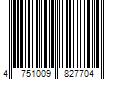 4 751009 827704